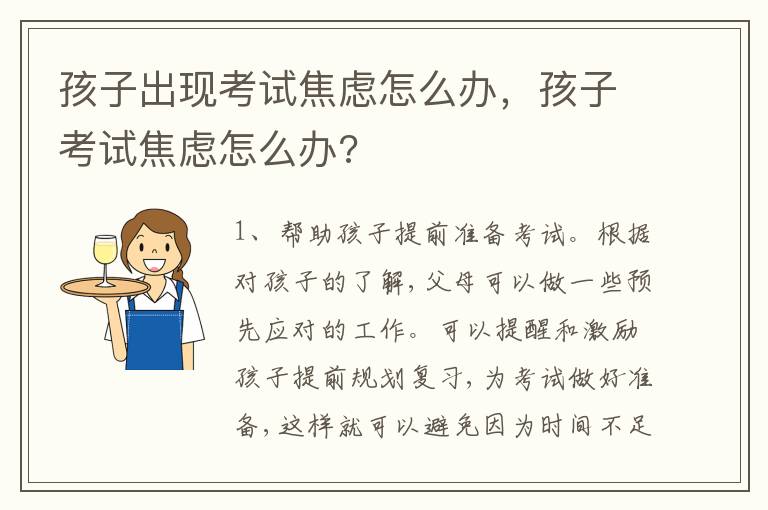 孩子出现考试焦虑怎么办，孩子考试焦虑怎么办？

1、帮助孩子提前准备考试。根据对孩子的了解，父母可以做一些预先应对的工作。可以提醒和激励孩子提前规划复习，为考试做好准备，这样就可以避免因为时间不足